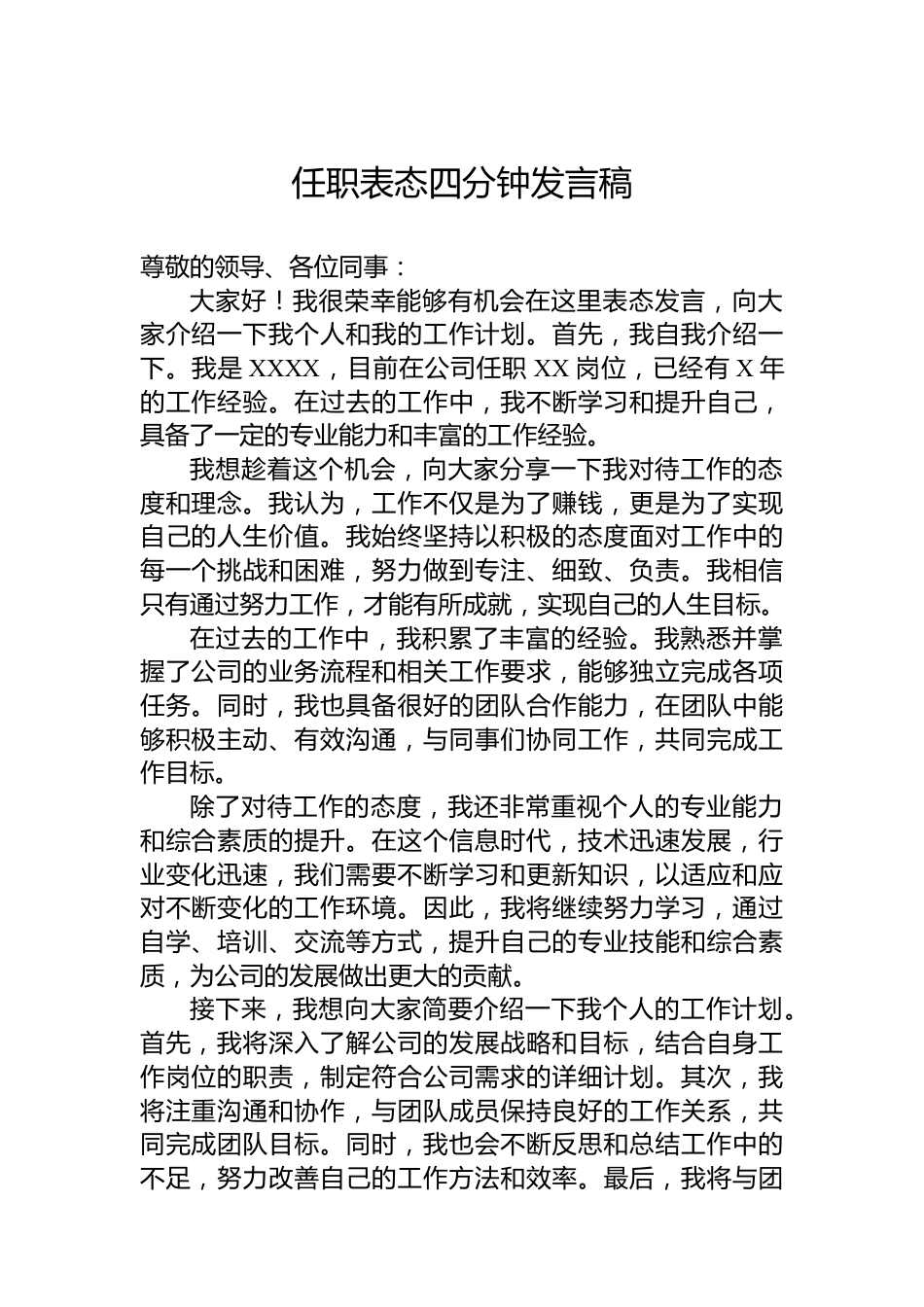 任职表态四分钟发言稿

尊敬的领导、各位同事：

大家好！我很荣幸能够有机会在这里表态发言，向大家介绍一下我个人和我的工作计划。首先，我自我介绍一下。我是 XXXX，目前在公司任职 XX 岗位，已经有 X 年的工作经验。在过去的工作中，我不断学习和提升自己，具备了一定的专业能力和丰富的工作经验。

我想趁着这个机会，向大家分享一下我对待工作的态度和理念。我认为，工作不仅是为了赚钱，更是为了实现自己的人生价值。我始终坚持以积极的态度面对工作中的每一个挑战和困难，努力做到专注、细致、负责。我相信只有通过努力工作，才能有所成就，实现自己的人生目标。

在过去的工作中，我积累了丰富的经验。我熟悉并掌握了公司的业务流程和相关工作要求，能够独立完成各项任务。同时，我也具备很好的团队合作能力，在团队中能够积极主动、有效沟通，与同事们协同工作，共同完成工作目标。

除了对待工作的态度，我还非常重视个人的专业能力和综合素质的提升。在这个信息时代，技术迅速发展，行业变化迅速，我们需要不断学习和更新知识，以适应和应对不断变化的工作环境。因此，我将继续努力学习，通过自学、培训、交流等方式，提升自己的专业技能和综合素质，为公司的发展做出更大的贡献。

接下来，我想向大家简要介绍一下我个人的工作计划。首先，我将深入了解公司的发展战略和目标，结合自身工作岗位的职责，制定符合公司需求的详细计划。其次，我将注重沟通和协作，与团队成员保持良好的工作关系，共同完成团队目标。同时，我也会不断反思和总结工作中的不足，努力改善自己的工作方法和效率。最后，我将与团